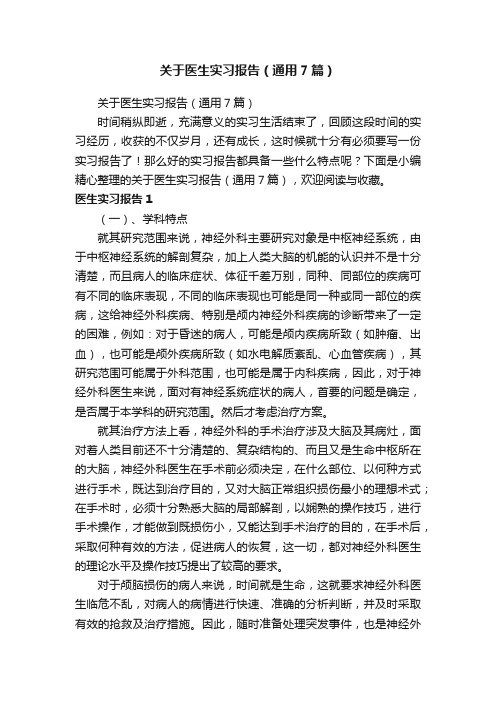 关于医生实习报告（通用7篇）

关于医生实习报告（通用7篇）

时间稍纵即逝，充满意义的实习生活结束了，回顾这段时间的实习经历，收获的不仅岁月，还有成长，这时候就十分有必须要写一份实习报告了！那么好的实习报告都具备一些什么特点呢？下面是小编精心整理的关于医生实习报告（通用7篇），欢迎阅读与收藏。

医生实习报告1

（一）、学科特点

就其研究范围来说，神经外科主要研究对象是中枢神经系统，由于中枢神经系统的解剖复杂，加上人类大脑的机能的认识并不是十分清楚，而且病人的临床症状、体征千差万别，同种、同部位的疾病可有不同的临床表现，不同的临床表现也可能是同一种或同一部位的疾病，这给神经外科疾病、特别是颅内神经外科疾病的诊断带来了一定的困难，例如：对于昏迷的病人，可能是颅内疾病所致（如肿瘤、出血），也可能是颅外疾病所致（如水电解质紊乱、心血管疾病），其研究范围可能属于外科范围，也可能是属于内科疾病，因此，对于神经外科医生来说，面对有神经系统症状的病人，首要的问题是确定，是否属于本学科的研究范围。然后才考虑治疗方案。

就其治疗方法上看，神经外科的手术治疗涉及大脑及其病灶，面对着人类目前还不十分清楚的、复杂结构的、而且又是生命中枢所在的大脑，神经外科医生在手术前必须决定，在什么部位、以何种方式进行手术，既达到治疗目的，又对大脑正常组织损伤最小的理想术式；在手术时，必须十分熟悉大脑的局部解剖，以娴熟的操作技巧，进行手术操作，才能做到既损伤小，又能达到手术治疗的目的，在手术后，采取何种有效的方法，促进病人的恢复，这一切，都对神经外科医生的理论水平及操作技巧提出了较高的要求。

对于颅脑损伤的病人来说，时间就是生命，这就要求神经外科医生临危不乱，对病人的病情进行快速、准确的分析判断，并及时采取有效的抢救及治疗措施。因此，随时准备处理突发事件，也是神经外